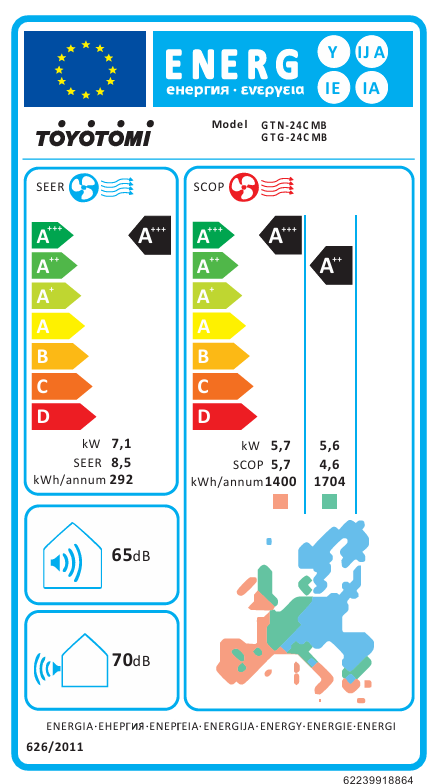 ENERG
енергия · ενεργεια

Y IJA
IE IA

TOYOTOMI

Model GTN-24CMB
GTG-24CMB

SEER

$A^{+++}$
$A^{++}$
$A^{+}$
A
B
C
D

$A^{+++}$

kW 7,1
SEER 8,5
kWh/annum 292

SCOP

$A^{+++}$
$A^{++}$
$A^{+}$
A
B
C
D

$A^{+++}$
$A^{++}$

kW 5,7 5,6
SCOP 5,7 4,6
kWh/annum 1400 1704

65dB

70dB

ENERGIA·ЕНЕРГИЯ·ΕΝΕΡΓΕΙΑ·ENERGIJA·ENERGY·ENERGIE·ENERGI

626/2011

62239918864